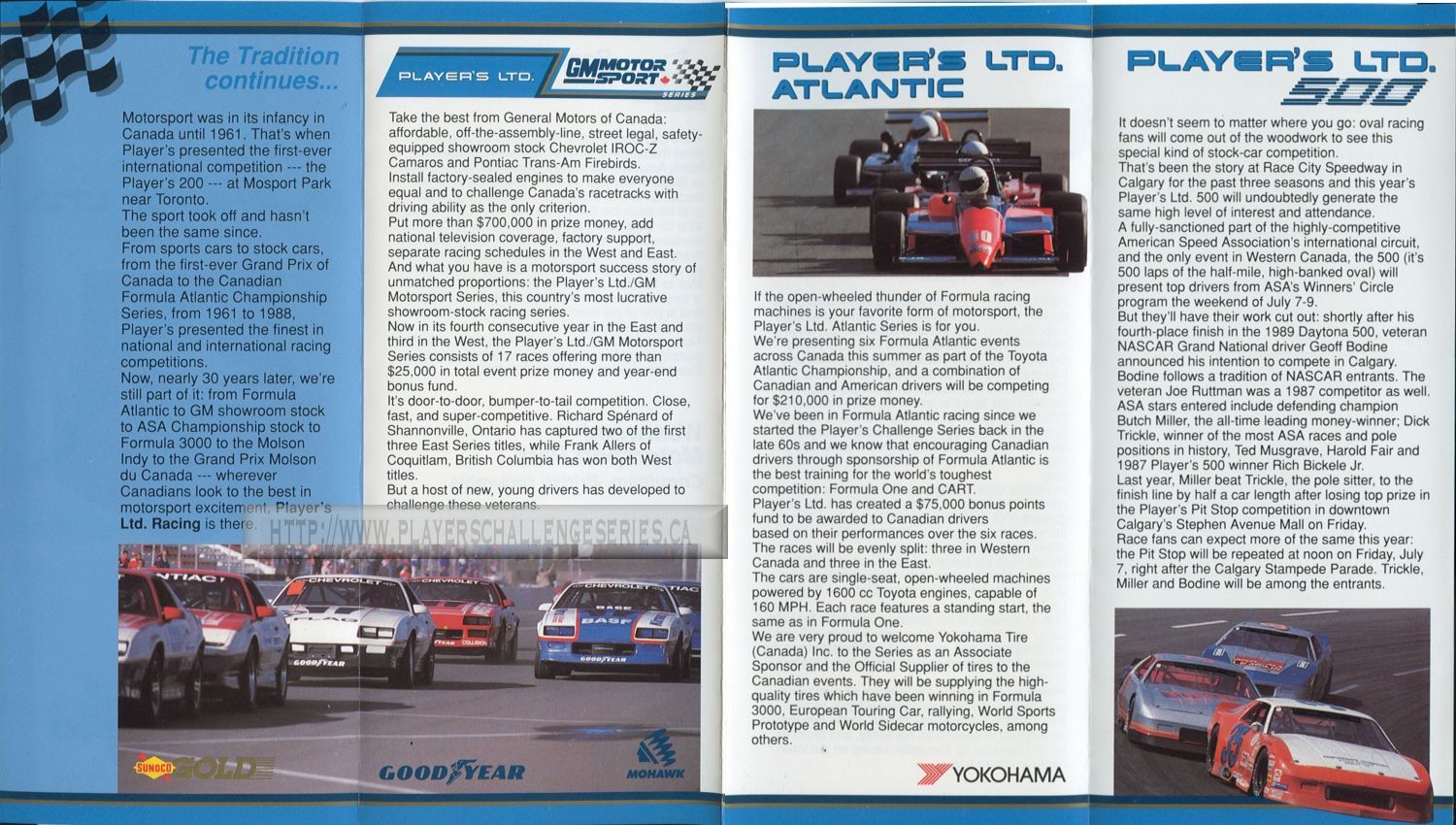 The Tradition continues...

Motorsport was in its infancy in Canada until 1961. That's when Player's presented the first-ever international competition --- the Player's 200 --- at Mosport Park near Toronto.
The sport took off and hasn't been the same since.
From sports cars to stock cars, from the first-ever Grand Prix of Canada to the Canadian Formula Atlantic Championship Series, from 1961 to 1988, Player's presented the finest in national and international racing competitions.
Now, nearly 30 years later, we're still part of it: from Formula Atlantic to GM showroom stock to ASA Championship stock to Formula 3000 to the Molson Indy to the Grand Prix Molson du Canada --- wherever Canadians look to the best in motorsport excitement, Player's Ltd. Racing is there.

HTTP://WWW.PLAYERSCHALLENGESERIES.CA

SUNOCO GOLD

PLAYER'S LTD. GM MOTOR SPORT SERIES

Take the best from General Motors of Canada: affordable, off-the-assembly-line, street legal, safety-equipped showroom stock Chevrolet IROC-Z Camaros and Pontiac Trans-Am Firebirds.
Install factory-sealed engines to make everyone equal and to challenge Canada's racetracks with driving ability as the only criterion.
Put more than $700,000 in prize money, add national television coverage, factory support, separate racing schedules in the West and East.
And what you have is a motorsport success story of unmatched proportions: the Player's Ltd./GM Motorsport Series, this country's most lucrative showroom-stock racing series.
Now in its fourth consecutive year in the East and third in the West, the Player's Ltd./GM Motorsport Series consists of 17 races offering more than $25,000 in total event prize money and year-end bonus fund.
It's door-to-door, bumper-to-tail competition. Close, fast, and super-competitive. Richard Spénard of Shannonville, Ontario has captured two of the first three East Series titles, while Frank Allers of Coquitlam, British Columbia has won both West titles.
But a host of new, young drivers has developed to challenge these veterans.

GOODYEAR

MOHAWK

PLAYER'S LTD. ATLANTIC

If the open-wheeled thunder of Formula racing machines is your favorite form of motorsport, the Player's Ltd. Atlantic Series is for you.
We're presenting six Formula Atlantic events across Canada this summer as part of the Toyota Atlantic Championship, and a combination of Canadian and American drivers will be competing for $210,000 in prize money.
We've been in Formula Atlantic racing since we started the Player's Challenge Series back in the late 60s and we know that encouraging Canadian drivers through sponsorship of Formula Atlantic is the best training for the world's toughest competition: Formula One and CART.
Player's Ltd. has created a $75,000 bonus points fund to be awarded to Canadian drivers based on their performances over the six races.
The races will be evenly split: three in Western Canada and three in the East.
The cars are single-seat, open-wheeled machines powered by 1600 cc Toyota engines, capable of 160 MPH. Each race features a standing start, the same as in Formula One.
We are very proud to welcome Yokohama Tire (Canada) Inc. to the Series as an Associate Sponsor and the Official Supplier of tires to the Canadian events. They will be supplying the high-quality tires which have been winning in Formula 3000, European Touring Car, rallying, World Sports Prototype and World Sidecar motorcycles, among others.

YOKOHAMA

PLAYER'S LTD. 500

It doesn't seem to matter where you go: oval racing fans will come out of the woodwork to see this special kind of stock-car competition.
That's been the story at Race City Speedway in Calgary for the past three seasons and this year's Player's Ltd. 500 will undoubtedly generate the same high level of interest and attendance.
A fully-sanctioned part of the highly-competitive American Speed Association's international circuit, and the only event in Western Canada, the 500 (it's 500 laps of the half-mile, high-banked oval) will present top drivers from ASA's Winners' Circle program the weekend of July 7-9.
But they'll have their work cut out: shortly after his fourth-place finish in the 1989 Daytona 500, veteran NASCAR Grand National driver Geoff Bodine announced his intention to compete in Calgary. Bodine follows a tradition of NASCAR entrants. The veteran Joe Ruttman was a 1987 competitor as well. ASA stars entered include defending champion Butch Miller, the all-time leading money-winner; Dick Trickle, winner of the most ASA races and pole positions in history, Ted Musgrave, Harold Fair and 1987 Player's 500 winner Rich Bickele Jr.
Last year, Miller beat Trickle, the pole sitter, to the finish line by half a car length after losing top prize in the Player's Pit Stop competition in downtown Calgary's Stephen Avenue Mall on Friday.
Race fans can expect more of the same this year: the Pit Stop will be repeated at noon on Friday, July 7, right after the Calgary Stampede Parade. Trickle, Miller and Bodine will be among the entrants.